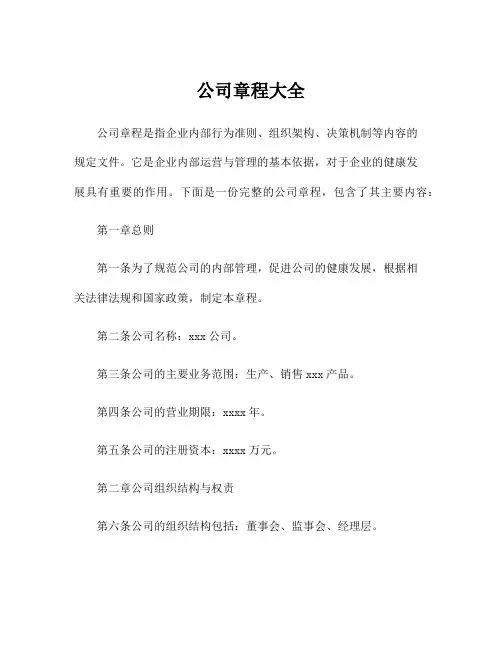 公司章程大全

公司章程是指企业内部行为准则、组织架构、决策机制等内容的规定文件。它是企业内部运营与管理的基本依据，对于企业的健康发展具有重要的作用。下面是一份完整的公司章程，包含了其主要内容：

第一章总则

第一条为了规范公司的内部管理，促进公司的健康发展，根据相关法律法规和国家政策，制定本章程。

第二条公司名称：xxx 公司。

第三条公司的主要业务范围：生产、销售 xxx 产品。

第四条公司的营业期限：xxxx 年。

第五条公司的注册资本：xxxx 万元。

第二章公司组织结构与权责

第六条公司的组织结构包括：董事会、监事会、经理层。